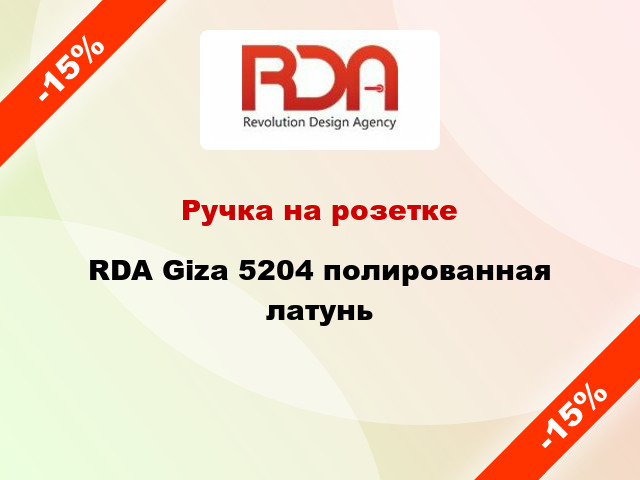 -15%

RDA

Revolution Design Agency

Ручка на розетке

RDA Giza 5204 полированная латунь

-15%